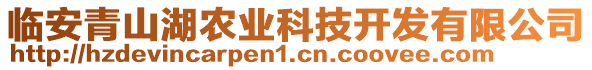 临安青山湖农业科技开发有限公司
http://hzdevincarpen1.cn.coovee.com